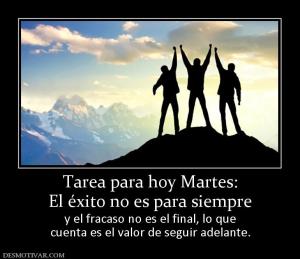 Tarea para hoy Martes:
El éxito no es para siempre
y el fracaso no es el final, lo que cuenta es el valor de seguir adelante.

DESMOTIVAR.COM